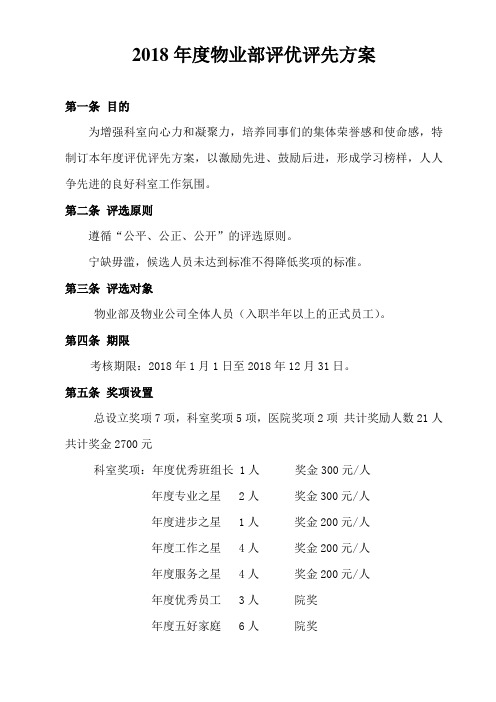 2018 年度物业部评优评先方案

第一条 目的

为增强科室向心力和凝聚力，培养同事们的集体荣誉感和使命感，特制订本年度评优评先方案，以激励先进、鼓励后进，形成学习榜样，人人争先进的良好科室工作氛围。

第二条 评选原则

遵循“公平、公正、公开”的评选原则。

宁缺毋滥，候选人员未达到标准不得降低奖项的标准。

第三条 评选对象

物业部及物业公司全体人员（入职半年以上的正式员工）。

第四条 期限

考核期限：2018 年 1 月 1 日至 2018 年 12 月 31 日。

第五条 奖项设置

总设立奖项 7 项，科室奖项 5 项，医院奖项 2 项 共计奖励人数 21 人 共计奖金 2700 元

科室奖项：年度优秀班组长 1 人 奖金 300 元/人

年度专业之星 2 人 奖金 300 元/人

年度进步之星 1 人 奖金 200 元/人

年度工作之星 4 人 奖金 200 元/人

年度服务之星 4 人 奖金 200 元/人

年度优秀员工 3 人 院奖

年度五好家庭 6 人 院奖